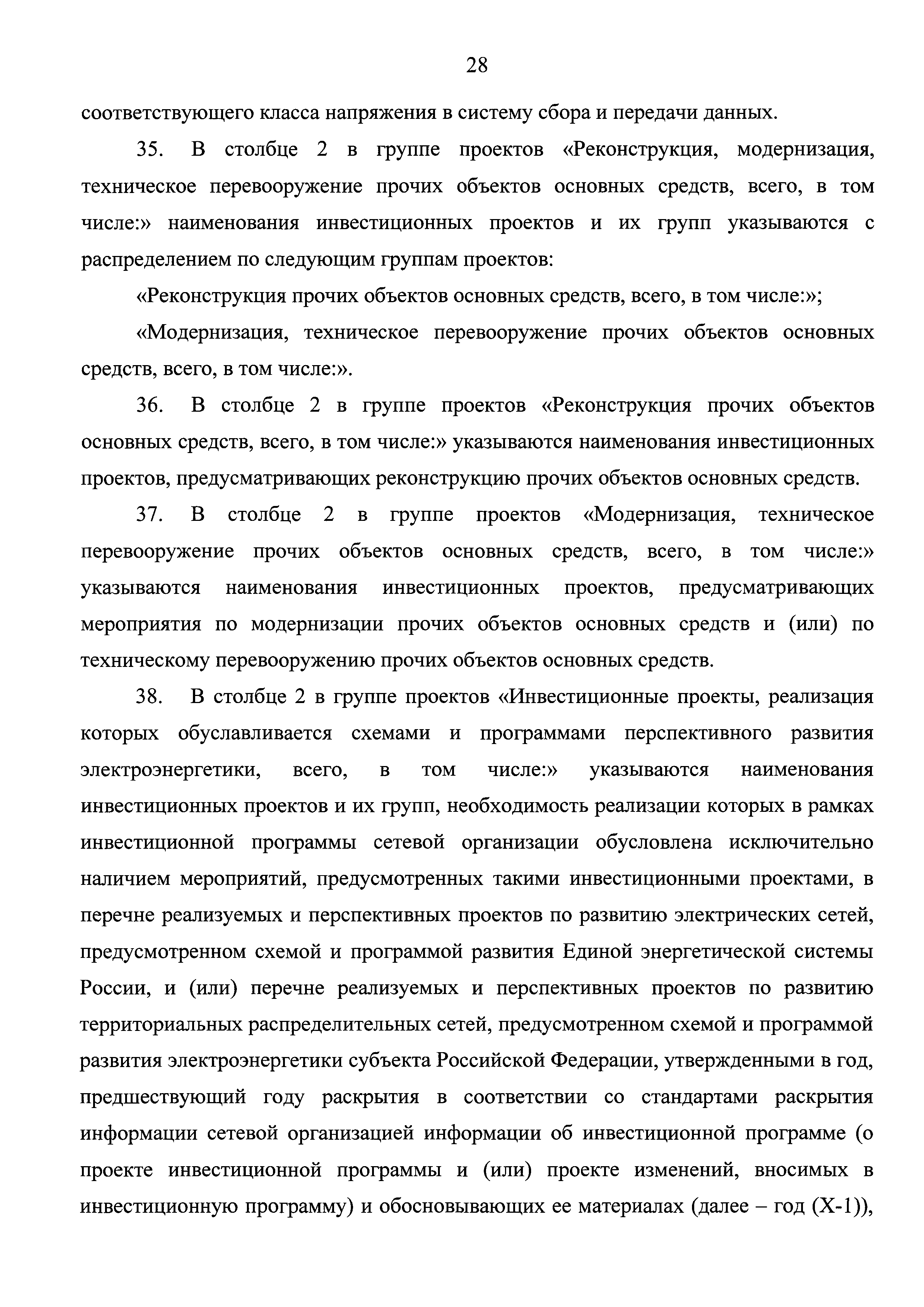 28

соответствующего класса напряжения в систему сбора и передачи данных.

35. В столбце 2 в группе проектов «Реконструкция, модернизация, техническое перевооружение прочих объектов основных средств, всего, в том числе:» наименования инвестиционных проектов и их групп указываются с распределением по следующим группам проектов:

«Реконструкция прочих объектов основных средств, всего, в том числе:»;

«Модернизация, техническое перевооружение прочих объектов основных средств, всего, в том числе:».

36. В столбце 2 в группе проектов «Реконструкция прочих объектов основных средств, всего, в том числе:» указываются наименования инвестиционных проектов, предусматривающих реконструкцию прочих объектов основных средств.

37. В столбце 2 в группе проектов «Модернизация, техническое перевооружение прочих объектов основных средств, всего, в том числе:» указываются наименования инвестиционных проектов, предусматривающих мероприятия по модернизации прочих объектов основных средств и (или) по техническому перевооружению прочих объектов основных средств.

38. В столбце 2 в группе проектов «Инвестиционные проекты, реализация которых обуславливается схемами и программами перспективного развития электроэнергетики, всего, в том числе:» указываются наименования инвестиционных проектов и их групп, необходимость реализации которых в рамках инвестиционной программы сетевой организации обусловлена исключительно наличием мероприятий, предусмотренных такими инвестиционными проектами, в перечне реализуемых и перспективных проектов по развитию электрических сетей, предусмотренном схемой и программой развития Единой энергетической системы России, и (или) перечне реализуемых и перспективных проектов по развитию территориальных распределительных сетей, предусмотренном схемой и программой развития электроэнергетики субъекта Российской Федерации, утвержденными в год, предшествующий году раскрытия в соответствии со стандартами раскрытия информации сетевой организацией информации об инвестиционной программе (о проекте инвестиционной программы и (или) проекте изменений, вносимых в инвестиционную программу) и обосновывающих ее материалах (далее – год (X-1)),